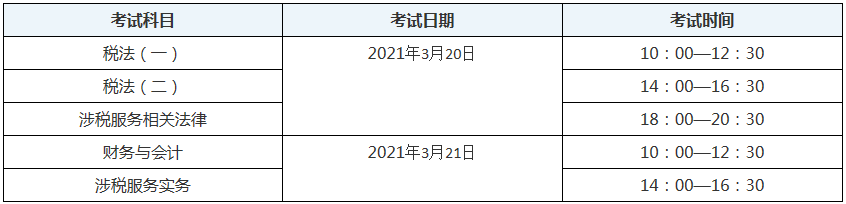 | 考试科目 | 考试日期 | 考试时间 |
|---|---|---|
| 税法（一） | 2021年3月20日 | 10：00—12：30 |
| 税法（二） | | 14：00—16：30 |
| 涉税服务相关法律 | | 18：00—20：30 |
| 财务与会计 | 2021年3月21日 | 10：00—12：30 |
| 涉税服务实务 | | 14：00—16：30 |